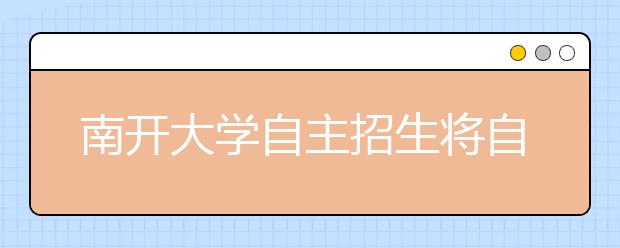 南开大学自主招生将自